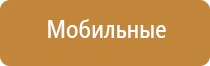 Мобильные